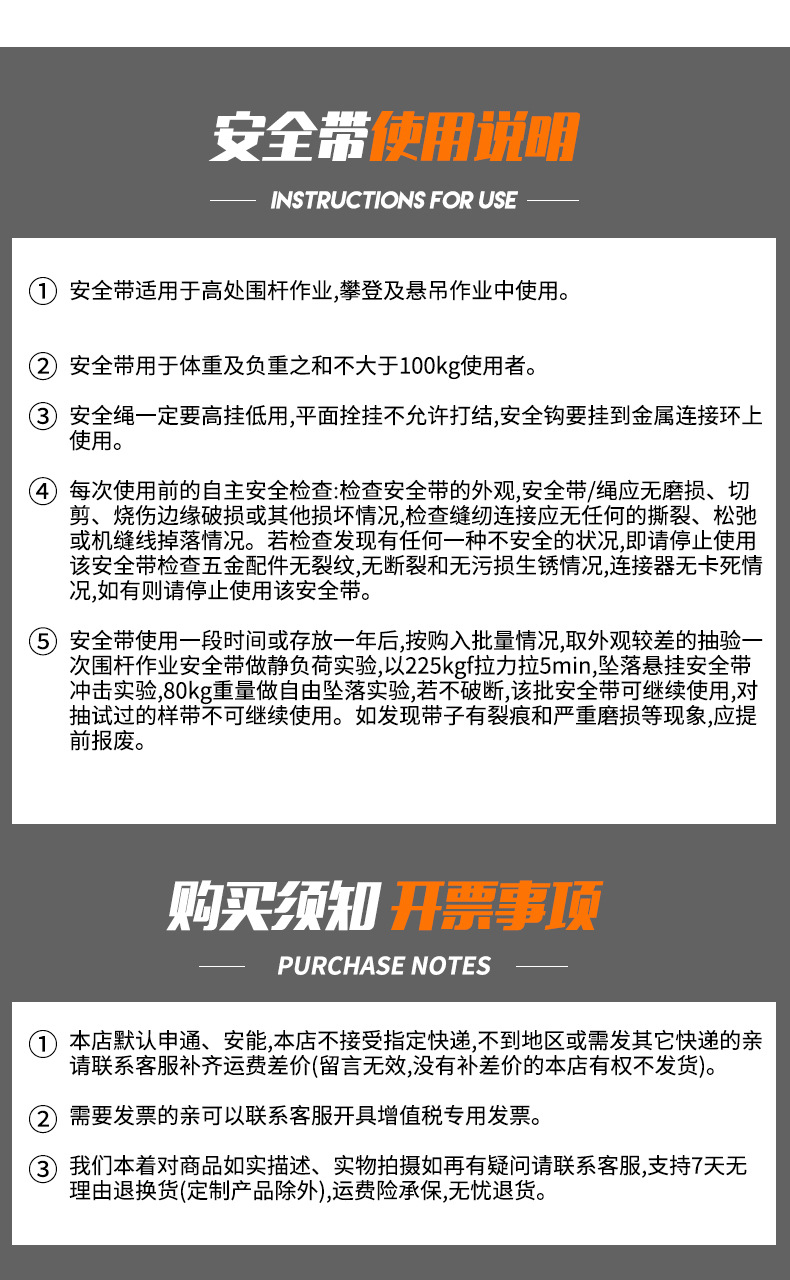 安全带使用说明

INSTRUCTIONS FOR USE

① 安全带适用于高处围杆作业,攀登及悬吊作业中使用。

② 安全带用于体重及负重之和不大于100kg使用者。

③ 安全绳一定要高挂低用,平面拴挂不允许打结,安全钩要挂到金属连接环上使用。

④ 每次使用前的自主安全检查:检查安全带的外观,安全带/绳应无磨损、切剪、烧伤边缘破损或其他损坏情况,检查缝纫连接应无任何的撕裂、松弛或机缝线掉落情况。若检查发现有任何一种不安全的状况,即请停止使用该安全带检查五金配件无裂纹,无断裂和无污损生锈情况,连接器无卡死情况,如有则请停止使用该安全带。

⑤ 安全带使用一段时间或存放一年后,按购入批量情况,取外观较差的抽验一次围杆作业安全带做静负荷实验,以225kgf拉力拉5min,坠落悬挂安全带冲击实验,80kg重量做自由坠落实验,若不破断,该批安全带可继续使用,对抽试过的样带不可继续使用。如发现带子有裂痕和严重磨损等现象,应提前报废。

购买须知 开票事项

PURCHASE NOTES

① 本店默认申通、安能,本店不接受指定快递,不到地区或需发其它快递的亲请联系客服补齐运费差价(留言无效,没有补差价的本店有权不发货)。

② 需要发票的亲可以联系客服开具增值税专用发票。

③ 我们本着对商品如实描述、实物拍摄如再有疑问请联系客服,支持7天无理由退换货(定制产品除外),运费险承保,无忧退货。